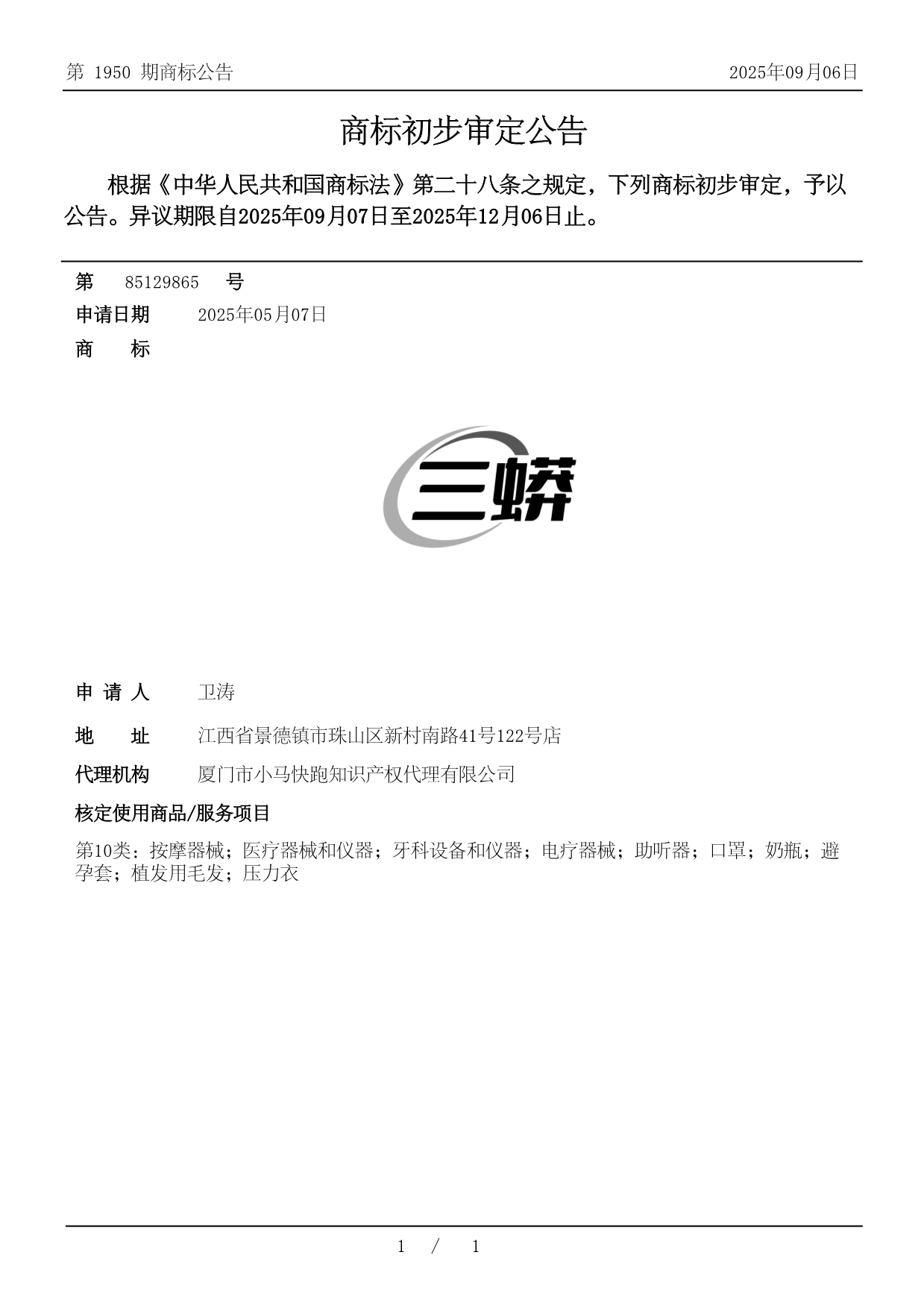 第 1950 期商标公告 2025年09月06日

商标初步审定公告

根据《中华人民共和国商标法》第二十八条之规定，下列商标初步审定，予以公告。异议期限自2025年09月07日至2025年12月06日止。

第 85129865 号

申请日期 2025年05月07日

商 标

三蟒

申 请 人 卫涛

地 址 江西省景德镇市珠山区新村南路41号122号店

代理机构 厦门市小马快跑知识产权代理有限公司

核定使用商品/服务项目

第10类：按摩器械；医疗器械和仪器；牙科设备和仪器；电疗器械；助听器；口罩；奶瓶；避孕套；植发用毛发；压力衣

1 / 1